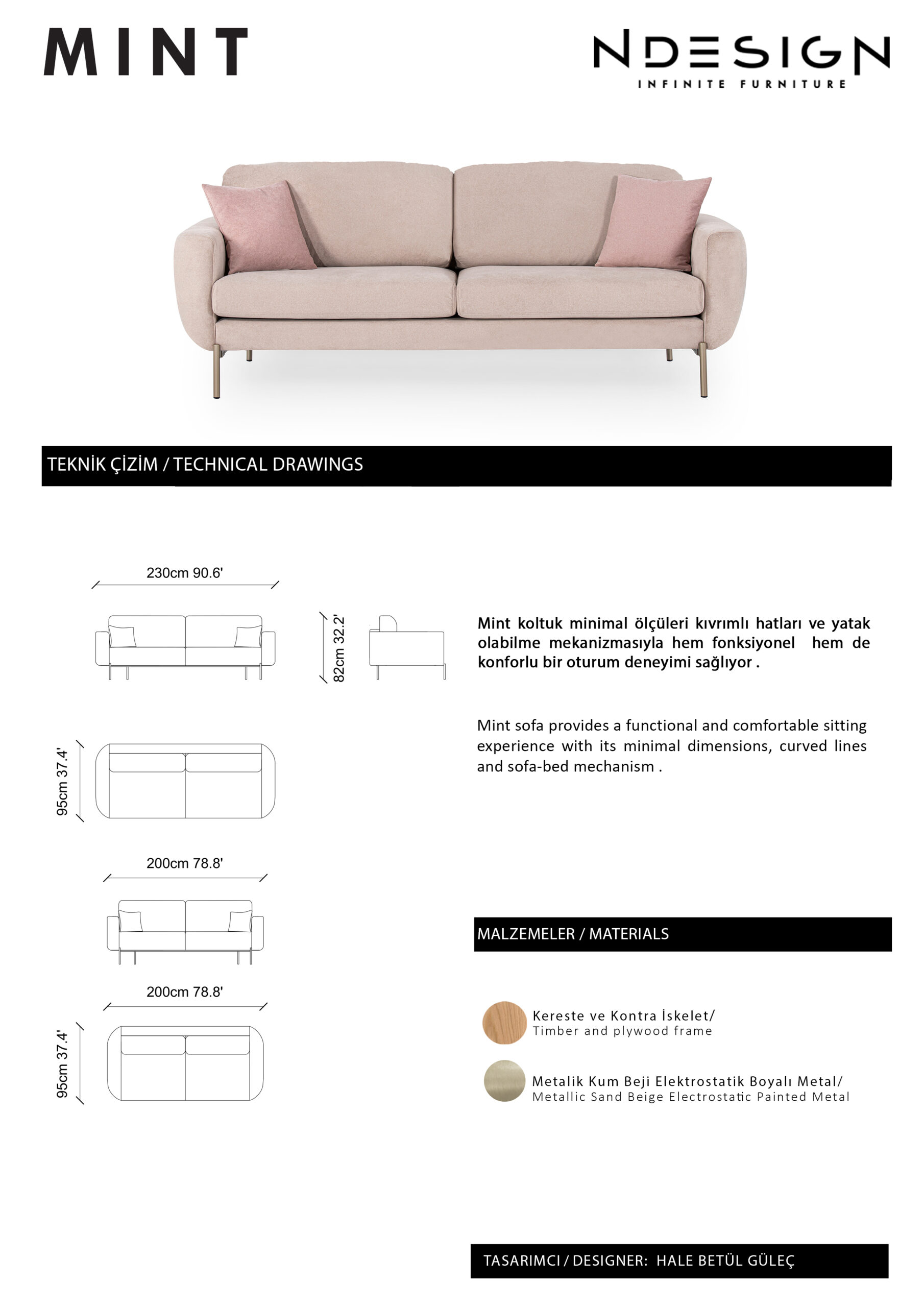 MINT

NDESIGN
INFINITE FURNITURE

TEKNİK ÇİZİM / TECHNICAL DRAWINGS

230cm 90.6'

82cm 32.2'

95cm 37.4'

200cm 78.8'

200cm 78.8'

95cm 37.4'

Mint koltuk minimal ölçüleri kıvrımlı hatları ve yatak olabilme mekanizmasıyla hem fonksiyonel hem de konforlu bir oturum deneyimi sağlıyor .

Mint sofa provides a functional and comfortable sitting experience with its minimal dimensions, curved lines and sofa-bed mechanism .

MALZEMELER / MATERIALS

Kereste ve Kontra İskelet/
Timber and plywood frame

Metalik Kum Beji Elektrostatik Boyalı Metal/
Metallic Sand Beige Electrostatic Painted Metal

TASARIMCI / DESIGNER: HALE BETÜL GÜLEÇ